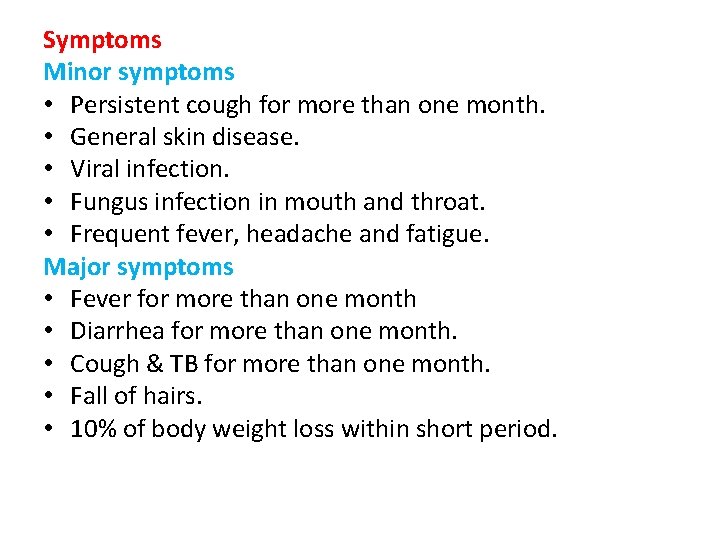 Symptoms
Minor symptoms
• Persistent cough for more than one month.
• General skin disease.
• Viral infection.
• Fungus infection in mouth and throat.
• Frequent fever, headache and fatigue.
Major symptoms
• Fever for more than one month
• Diarrhea for more than one month.
• Cough & TB for more than one month.
• Fall of hairs.
• 10% of body weight loss within short period.